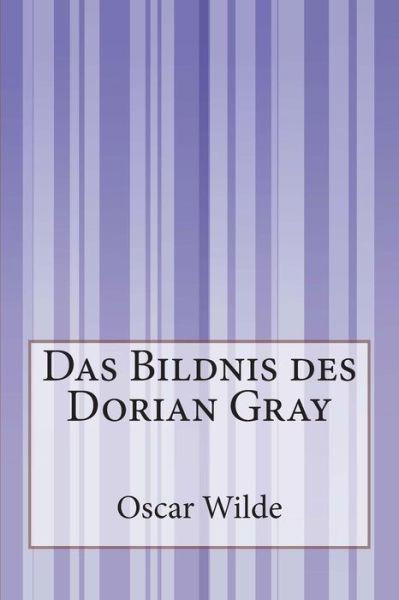 Das Bildnis des Dorian Gray

Oscar Wilde